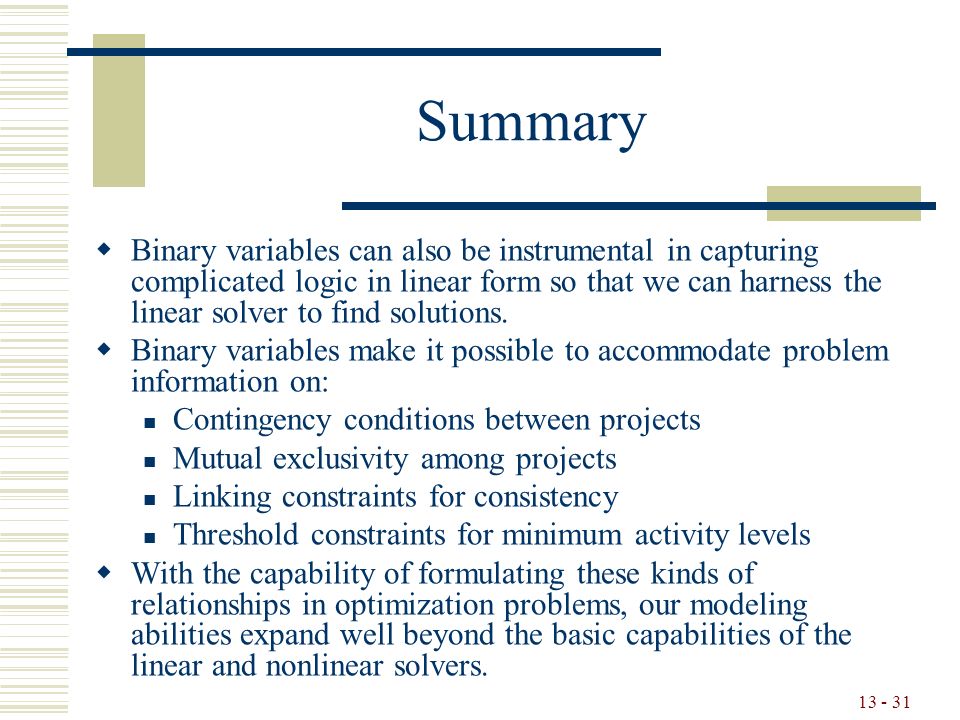 Summary

Binary variables can also be instrumental in capturing complicated logic in linear form so that we can harness the linear solver to find solutions.

Binary variables make it possible to accommodate problem information on:

Contingency conditions between projects

Mutual exclusivity among projects

Linking constraints for consistency

Threshold constraints for minimum activity levels

With the capability of formulating these kinds of relationships in optimization problems, our modeling abilities expand well beyond the basic capabilities of the linear and nonlinear solvers.

13 - 31